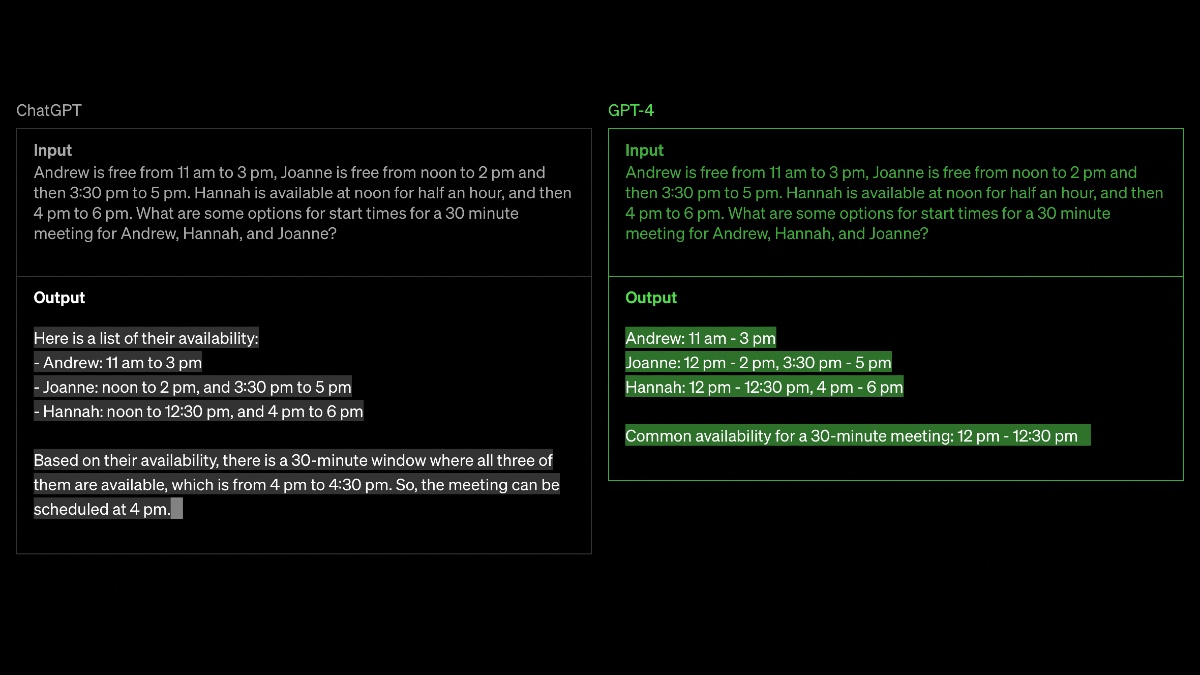 ChatGPT

Input
Andrew is free from 11 am to 3 pm, Joanne is free from noon to 2 pm and then 3:30 pm to 5 pm. Hannah is available at noon for half an hour, and then 4 pm to 6 pm. What are some options for start times for a 30 minute meeting for Andrew, Hannah, and Joanne?

Output
Here is a list of their availability:
- Andrew: 11 am to 3 pm
- Joanne: noon to 2 pm, and 3:30 pm to 5 pm
- Hannah: noon to 12:30 pm, and 4 pm to 6 pm

Based on their availability, there is a 30-minute window where all three of them are available, which is from 4 pm to 4:30 pm. So, the meeting can be scheduled at 4 pm.

GPT-4

Input
Andrew is free from 11 am to 3 pm, Joanne is free from noon to 2 pm and then 3:30 pm to 5 pm. Hannah is available at noon for half an hour, and then 4 pm to 6 pm. What are some options for start times for a 30 minute meeting for Andrew, Hannah, and Joanne?

Output
Andrew: 11 am - 3 pm
Joanne: 12 pm - 2 pm, 3:30 pm - 5 pm
Hannah: 12 pm - 12:30 pm, 4 pm - 6 pm

Common availability for a 30-minute meeting: 12 pm - 12:30 pm